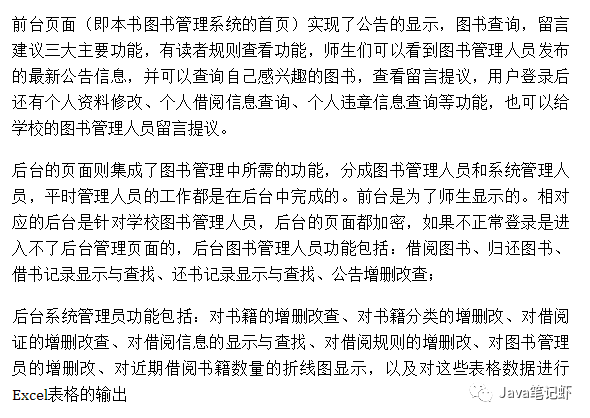 前台页面（即本书图书管理系统的首页）实现了公告的显示，图书查询，留言建议三大主要功能，有读者规则查看功能，师生们可以看到图书管理人员发布的最新公告信息，并可以查询自己感兴趣的图书，查看留言提议，用户登录后还有个人资料修改、个人借阅信息查询、个人违章信息查询等功能，也可以给学校的图书管理人员留言提议。

后台的页面则集成了图书管理中所需的功能，分成图书管理人员和系统管理人员，平时管理人员的工作都是在后台中完成的。前台是为了师生显示的。相对应的后台是针对学校图书管理人员，后台的页面都加密，如果不正常登录是进入不了后台管理页面的，后台图书管理人员功能包括：借阅图书、归还图书、借书记录显示与查找、还书记录显示与查找、公告增删改查；

后台系统管理员功能包括：对书籍的增删改查、对书籍分类的增删改、对借阅证的增删改查、对借阅信息的显示与查找、对借阅规则的增删改、对图书管理员的增删改、对近期借阅书籍数量的折线图显示，以及对这些表格数据进行Excel表格的输出

Java笔记虾